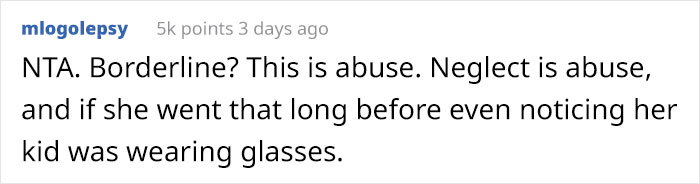 mlogolepsy 5k points 3 days ago

NTA. Borderline? This is abuse. Neglect is abuse, and if she went that long before even noticing her kid was wearing glasses.